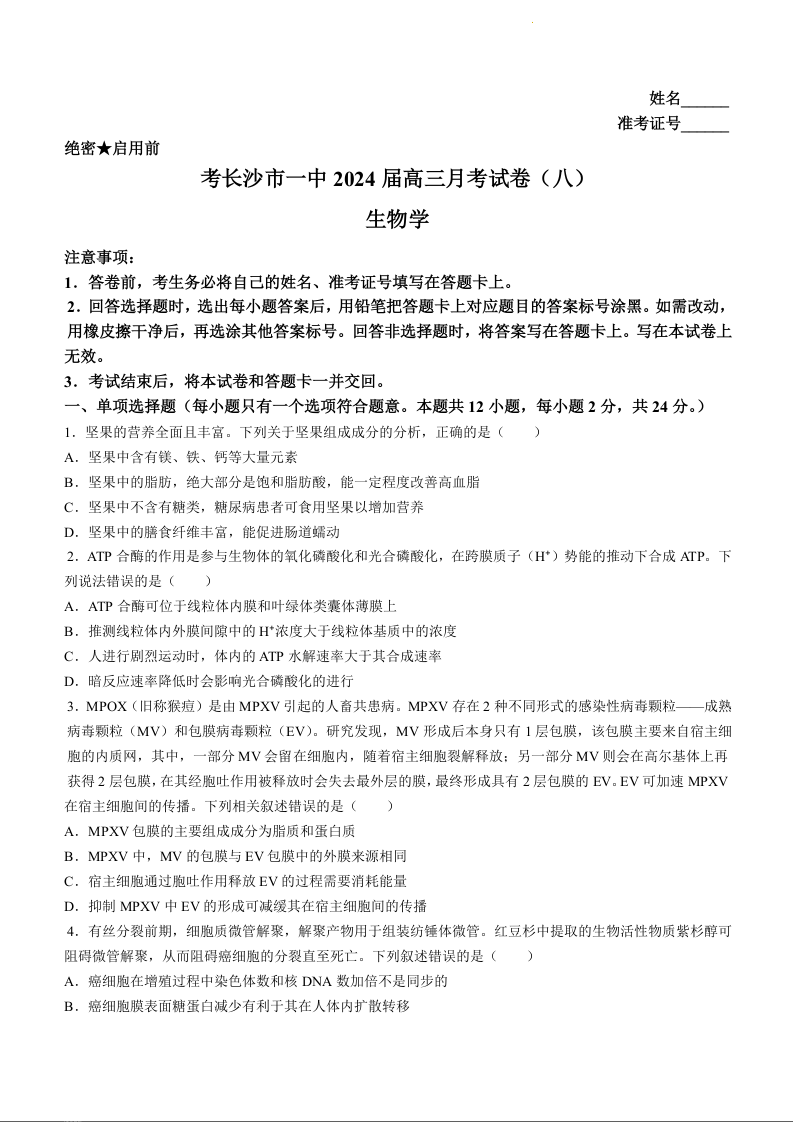 姓名______
准考证号______

绝密★启用前

考长沙市一中 2024 届高三月考试卷（八）

生物学

注意事项：
1．答卷前，考生务必将自己的姓名、准考证号填写在答题卡上。
2．回答选择题时，选出每小题答案后，用铅笔把答题卡上对应题目的答案标号涂黑。如需改动，用橡皮擦干净后，再选涂其他答案标号。回答非选择题时，将答案写在答题卡上。写在本试卷上无效。
3．考试结束后，将本试卷和答题卡一并交回。

一、单项选择题（每小题只有一个选项符合题意。本题共 12 小题，每小题 2 分，共 24 分。）

1．坚果的营养全面且丰富。下列关于坚果组成成分的分析，正确的是（　　）
A．坚果中含有镁、铁、钙等大量元素
B．坚果中的脂肪，绝大部分是饱和脂肪酸，能一定程度改善高血脂
C．坚果中不含有糖类，糖尿病患者可食用坚果以增加营养
D．坚果中的膳食纤维丰富，能促进肠道蠕动

2．ATP 合酶的作用是参与生物体的氧化磷酸化和光合磷酸化，在跨膜质子（$H^+$）势能的推动下合成 ATP。下列说法错误的是（　　）
A．ATP 合酶可位于线粒体内膜和叶绿体类囊体薄膜上
B．推测线粒体内外膜间隙中的 $H^+$浓度大于线粒体基质中的浓度
C．人进行剧烈运动时，体内的 ATP 水解速率大于其合成速率
D．暗反应速率降低时会影响光合磷酸化的进行

3．MPOX（旧称猴痘）是由 MPXV 引起的人畜共患病。MPXV 存在 2 种不同形式的感染性病毒颗粒——成熟病毒颗粒（MV）和包膜病毒颗粒（EV）。研究发现，MV 形成后本身只有 1 层包膜，该包膜主要来自宿主细胞的内质网，其中，一部分 MV 会留在细胞内，随着宿主细胞裂解释放；另一部分 MV 则会在高尔基体上再获得 2 层包膜，在其经胞吐作用被释放时会失去最外层的膜，最终形成具有 2 层包膜的 EV。EV 可加速 MPXV 在宿主细胞间的传播。下列相关叙述错误的是（　　）
A．MPXV 包膜的主要组成成分为脂质和蛋白质
B．MPXV 中，MV 的包膜与 EV 包膜中的外膜来源相同
C．宿主细胞通过胞吐作用释放 EV 的过程需要消耗能量
D．抑制 MPXV 中 EV 的形成可减缓其在宿主细胞间的传播

4．有丝分裂前期，细胞质微管解聚，解聚产物用于组装纺锤体微管。红豆杉中提取的生物活性物质紫杉醇可阻碍微管解聚，从而阻碍癌细胞的分裂直至死亡。下列叙述错误的是（　　）
A．癌细胞在增殖过程中染色体数和核 DNA 数加倍不是同步的
B．癌细胞膜表面糖蛋白减少有利于其在人体内扩散转移